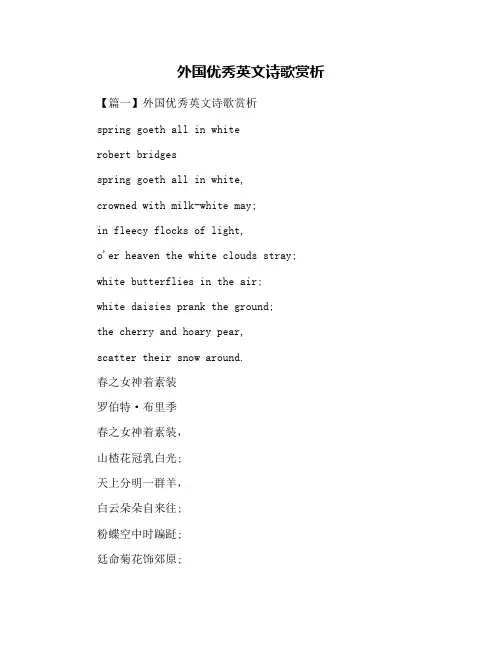 外国优秀英文诗歌赏析

【篇一】外国优秀英文诗歌赏析

spring goeth all in white

robert bridges

spring goeth all in white,

crowned with milk-white may;

in fleecy flocks of light,

o'er heaven the white clouds stray;

white butterflies in the air;

white daisies prank the ground;

the cherry and hoary pear,

scatter their snow around.

春之女神着素装

罗伯特·布里季

春之女神着素装,

山楂花冠乳白光;

天上分明一群羊,

白云朵朵自来往;

粉蝶空中时蹁跹;

廷命菊花饰郊原;